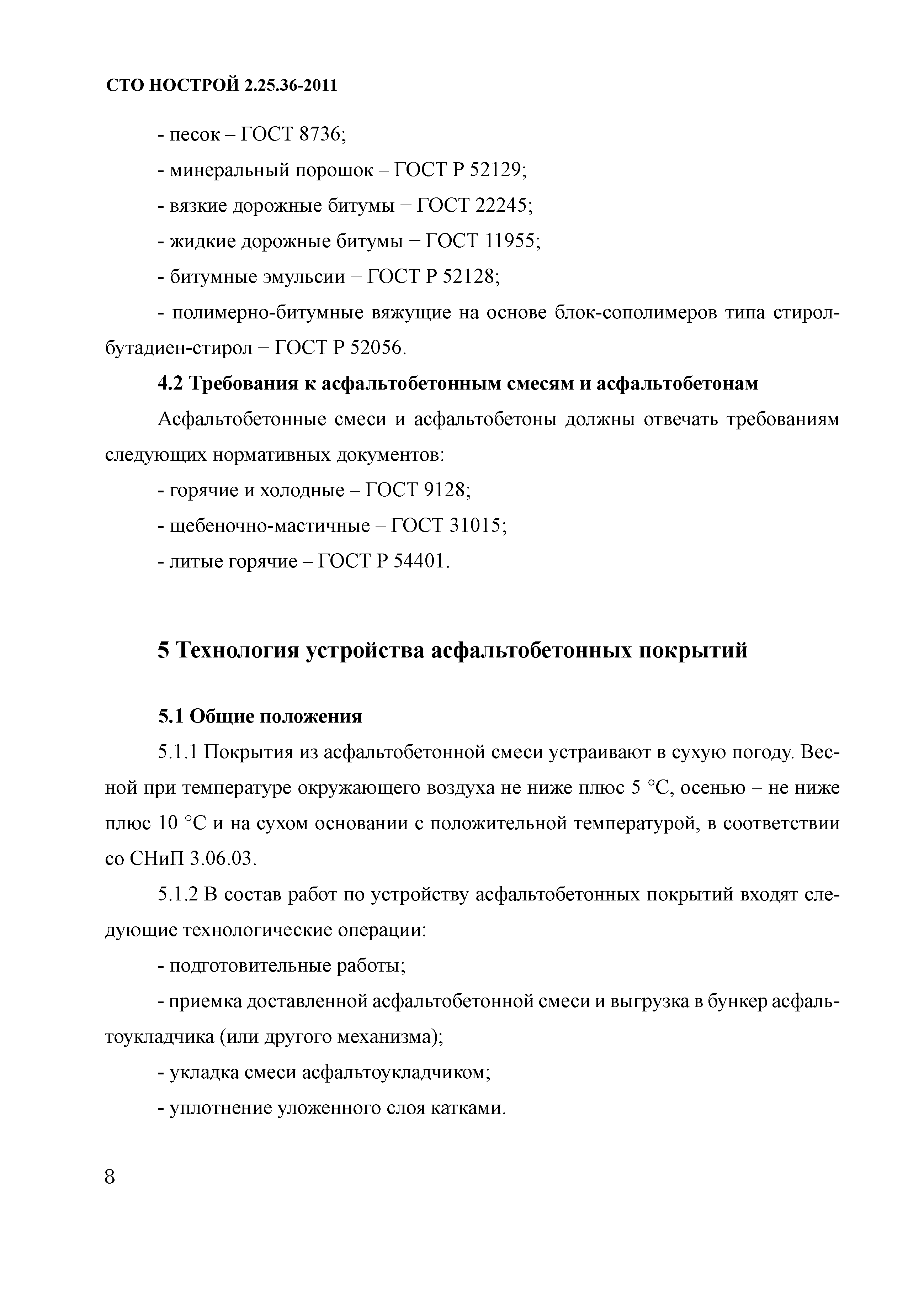 СТО НОСТРОЙ 2.25.36-2011

- песок – ГОСТ 8736;

- минеральный порошок – ГОСТ Р 52129;

- вязкие дорожные битумы − ГОСТ 22245;

- жидкие дорожные битумы − ГОСТ 11955;

- битумные эмульсии − ГОСТ Р 52128;

- полимерно-битумные вяжущие на основе блок-сополимеров типа стирол-бутадиен-стирол − ГОСТ Р 52056.

4.2 Требования к асфальтобетонным смесям и асфальтобетонам

Асфальтобетонные смеси и асфальтобетоны должны отвечать требованиям следующих нормативных документов:

- горячие и холодные – ГОСТ 9128;

- щебеночно-мастичные – ГОСТ 31015;

- литые горячие – ГОСТ Р 54401.

5 Технология устройства асфальтобетонных покрытий

5.1 Общие положения

5.1.1 Покрытия из асфальтобетонной смеси устраивают в сухую погоду. Весной при температуре окружающего воздуха не ниже плюс 5 °С, осенью – не ниже плюс 10 °С и на сухом основании с положительной температурой, в соответствии со СНиП 3.06.03.

5.1.2 В состав работ по устройству асфальтобетонных покрытий входят следующие технологические операции:

- подготовительные работы;

- приемка доставленной асфальтобетонной смеси и выгрузка в бункер асфальтоукладчика (или другого механизма);

- укладка смеси асфальтоукладчиком;

- уплотнение уложенного слоя катками.

8